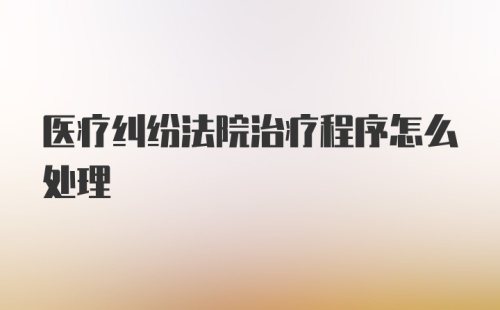 医疗纠纷法院治疗程序怎么处理